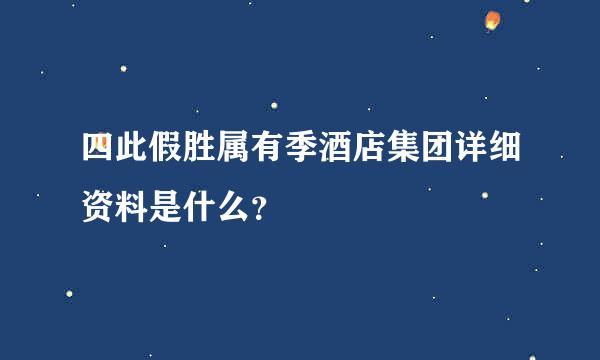 四此假胜属有季酒店集团详细资料是什么?